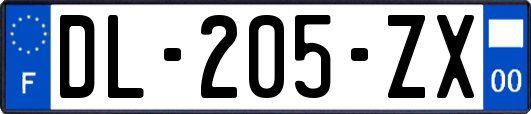 F
DL-205-ZX
00